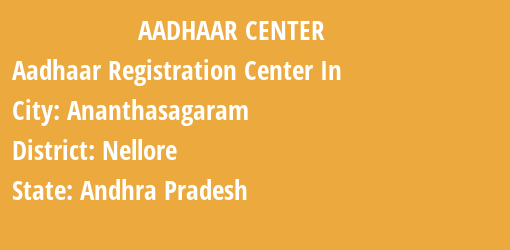 AADHAAR CENTER

Aadhaar Registration Center In

City: Ananthasagaram

District: Nellore

State: Andhra Pradesh